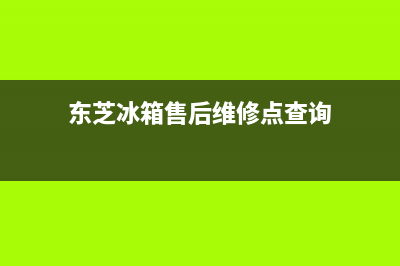 东芝冰箱售后维修点查询